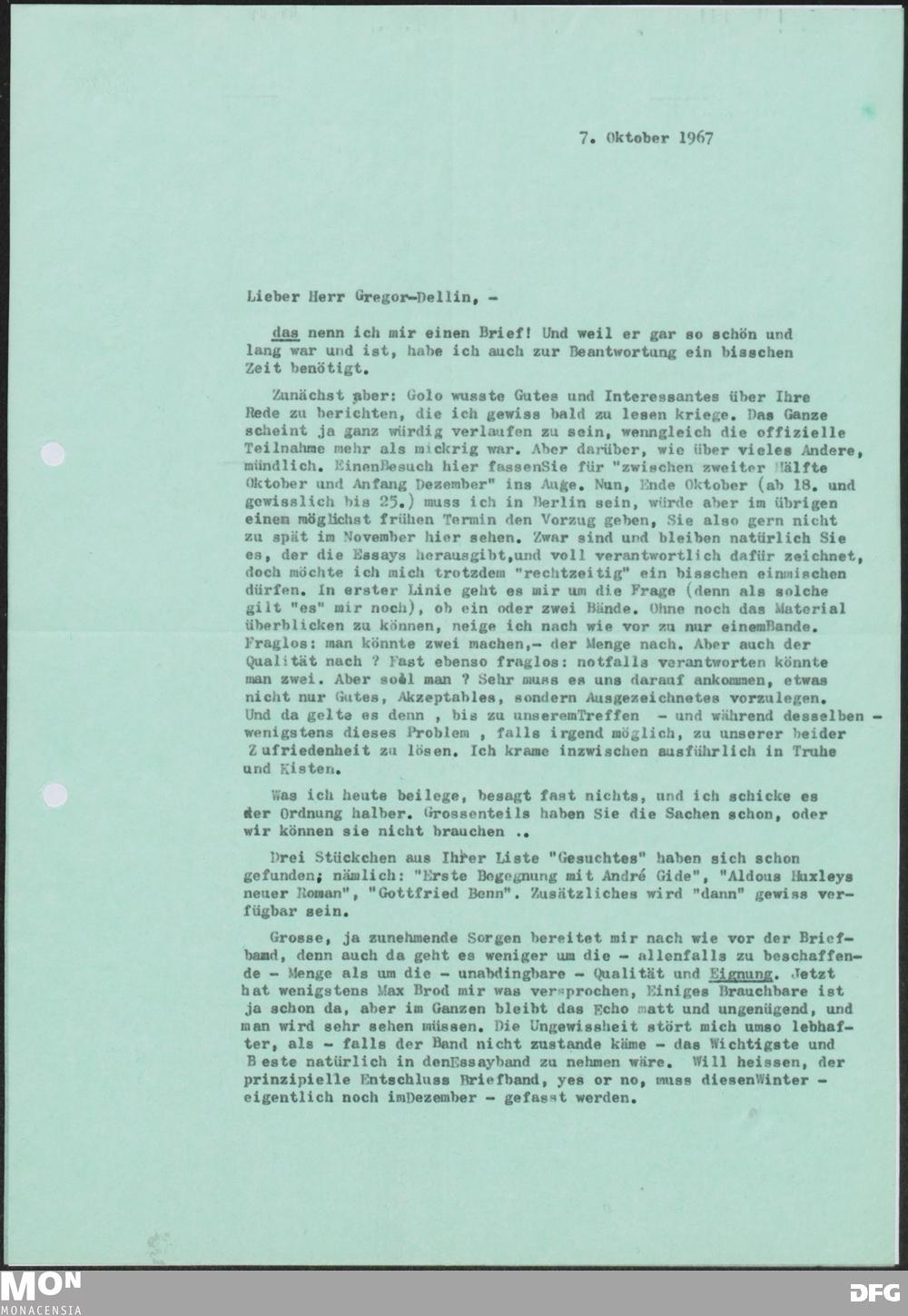 7. Oktober 1967

Lieber Herr Gregor-Dellin, -

das nenn ich mir einen Brief! Und weil er gar so schön und lang war und ist, habe ich auch zur Beantwortung ein bisschen Zeit benötigt.

Zunächst aber: Golo wusste Gutes und Interessantes über Ihre Rede zu berichten, die ich gewiss bald zu lesen kriege. Das Ganze scheint ja ganz würdig verlaufen zu sein, wenngleich die offizielle Teilnahme mehr als mickrig war. Aber darüber, wie über vieles Andere, mündlich. EinenBesuch hier fassenSie für "zwischen zweiter Hälfte Oktober und Anfang Dezember" ins Auge. Nun, Ende Oktober (ab 18. und gewisslich bis 25.) muss ich in Berlin sein, würde aber im übrigen einen möglichst frühen Termin den Vorzug geben, Sie also gern nicht zu spät im November hier sehen. Zwar sind und bleiben natürlich Sie es, der die Essays herausgibt,und voll verantwortlich dafür zeichnet, doch möchte ich mich trotzdem "rechtzeitig" ein bisschen einmischen dürfen. In erster Linie geht es mir um die Frage (denn als solche gilt "es" mir noch), ob ein oder zwei Bände. Ohne noch das Material überblicken zu können, neige ich nach wie vor zu nur einemBande. Fraglos: man könnte zwei machen,- der Menge nach. Aber auch der Qualität nach ? Fast ebenso fraglos: notfalls verantworten könnte man zwei. Aber soll man ? Sehr muss es uns darauf ankommen, etwas nicht nur Gutes, Akzeptables, sondern Ausgezeichnetes vorzulegen. Und da gelte es denn , bis zu unseremTreffen - und während desselben - wenigstens dieses Problem , falls irgend möglich, zu unserer beider Zufriedenheit zu lösen. Ich krame inzwischen ausführlich in Truhe und Kisten.

Was ich heute beilege, besagt fast nichts, und ich schicke es der Ordnung halber. Grossenteils haben Sie die Sachen schon, oder wir können sie nicht brauchen ..

Drei Stückchen aus Ihrer Liste "Gesuchtes" haben sich schon gefunden; nämlich: "Erste Begegnung mit André Gide", "Aldous Huxleys neuer Roman", "Gottfried Benn". Zusätzliches wird "dann" gewiss verfügbar sein.

Grosse, ja zunehmende Sorgen bereitet mir nach wie vor der Briefband, denn auch da geht es weniger um die - allenfalls zu beschaffende - Menge als um die - unabdingbare - Qualität und Eignung. Jetzt hat wenigstens Max Brod mir was versprochen, Einiges Brauchbare ist ja schon da, aber im Ganzen bleibt das Echo matt und ungenügend, und man wird sehr sehen müssen. Die Ungewissheit stört mich umso lebhafter, als - falls der Band nicht zustande käme - das Wichtigste und Beste natürlich in denEssayband zu nehmen wäre. Will heissen, der prinzipielle Entschluss Briefband, yes or no, muss diesenWinter - eigentlich noch imDezember - gefasst werden.

MON MONACENSIA DFG